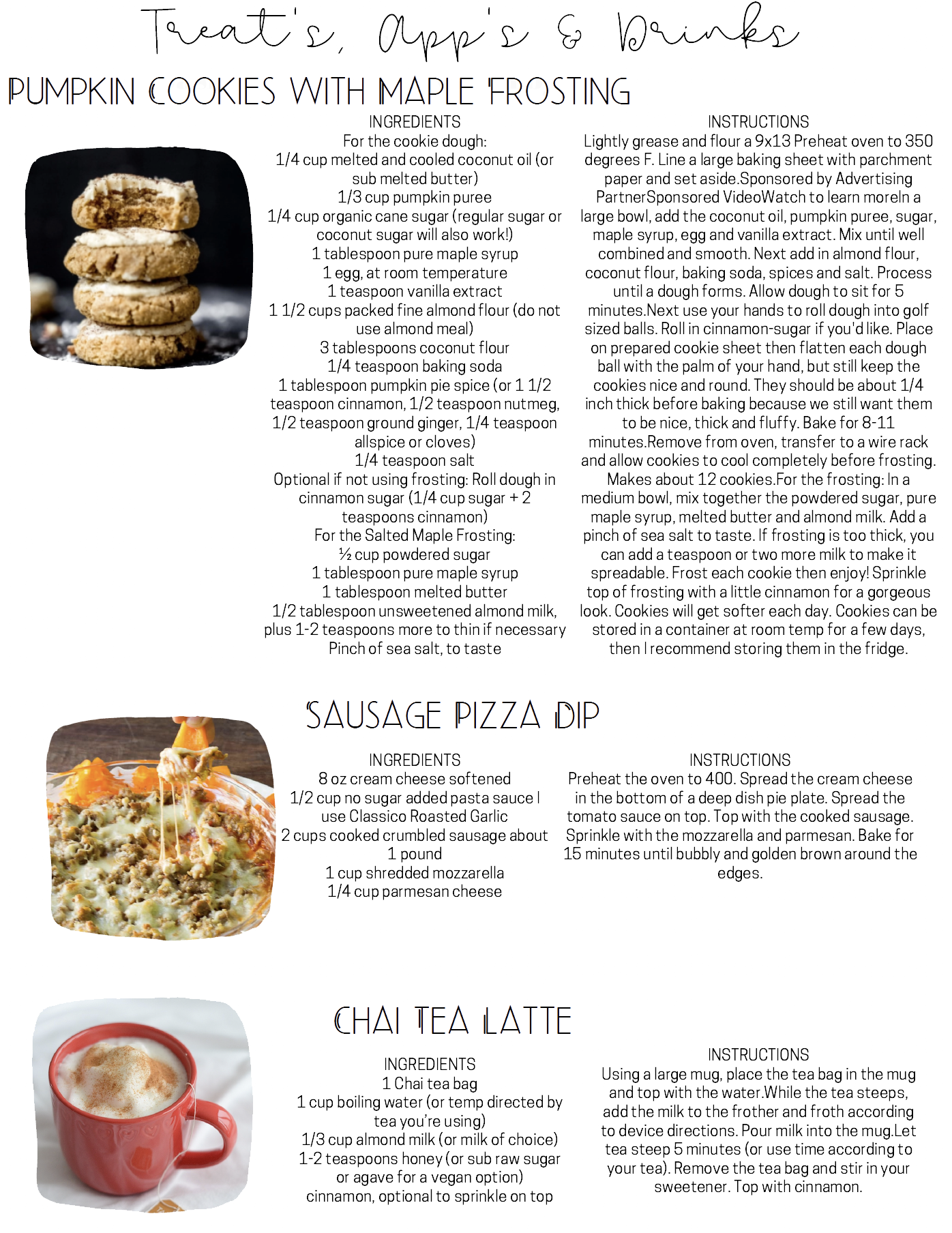 Treat's, App's & Drinks

PUMPKIN COOKIES WITH MAPLE FROSTING

INGREDIENTS
For the cookie dough:
1/4 cup melted and cooled coconut oil (or sub melted butter)
1/3 cup pumpkin puree
1/4 cup organic cane sugar (regular sugar or coconut sugar will also work!)
1 tablespoon pure maple syrup
1 egg, at room temperature
1 teaspoon vanilla extract
1 1/2 cups packed fine almond flour (do not use almond meal)
3 tablespoons coconut flour
1/4 teaspoon baking soda
1 tablespoon pumpkin pie spice (or 1 1/2 teaspoon cinnamon, 1/2 teaspoon nutmeg, 1/2 teaspoon ground ginger, 1/4 teaspoon allspice or cloves)
1/4 teaspoon salt
Optional if not using frosting: Roll dough in cinnamon sugar (1/4 cup sugar + 2 teaspoons cinnamon)
For the Salted Maple Frosting:
½ cup powdered sugar
1 tablespoon pure maple syrup
1 tablespoon melted butter
1/2 tablespoon unsweetened almond milk, plus 1-2 teaspoons more to thin if necessary
Pinch of sea salt, to taste

INSTRUCTIONS
Lightly grease and flour a 9x13 Preheat oven to 350 degrees F. Line a large baking sheet with parchment paper and set aside.Sponsored by Advertising PartnerSponsored VideoWatch to learn moreIn a large bowl, add the coconut oil, pumpkin puree, sugar, maple syrup, egg and vanilla extract. Mix until well combined and smooth. Next add in almond flour, coconut flour, baking soda, spices and salt. Process until a dough forms. Allow dough to sit for 5 minutes.Next use your hands to roll dough into golf sized balls. Roll in cinnamon-sugar if you'd like. Place on prepared cookie sheet then flatten each dough ball with the palm of your hand, but still keep the cookies nice and round. They should be about 1/4 inch thick before baking because we still want them to be nice, thick and fluffy. Bake for 8-11 minutes.Remove from oven, transfer to a wire rack and allow cookies to cool completely before frosting. Makes about 12 cookies.For the frosting: In a medium bowl, mix together the powdered sugar, pure maple syrup, melted butter and almond milk. Add a pinch of sea salt to taste. If frosting is too thick, you can add a teaspoon or two more milk to make it spreadable. Frost each cookie then enjoy! Sprinkle top of frosting with a little cinnamon for a gorgeous look. Cookies will get softer each day. Cookies can be stored in a container at room temp for a few days, then I recommend storing them in the fridge.

SAUSAGE PIZZA DIP

INGREDIENTS
8 oz cream cheese softened
1/2 cup no sugar added pasta sauce I use Classico Roasted Garlic
2 cups cooked crumbled sausage about 1 pound
1 cup shredded mozzarella
1/4 cup parmesan cheese

INSTRUCTIONS
Preheat the oven to 400. Spread the cream cheese in the bottom of a deep dish pie plate. Spread the tomato sauce on top. Top with the cooked sausage. Sprinkle with the mozzarella and parmesan. Bake for 15 minutes until bubbly and golden brown around the edges.

CHAI TEA LATTE

INGREDIENTS
1 Chai tea bag
1 cup boiling water (or temp directed by tea you're using)
1/3 cup almond milk (or milk of choice)
1-2 teaspoons honey (or sub raw sugar or agave for a vegan option)
cinnamon, optional to sprinkle on top

INSTRUCTIONS
Using a large mug, place the tea bag in the mug and top with the water.While the tea steeps, add the milk to the frother and froth according to device directions. Pour milk into the mug.Let tea steep 5 minutes (or use time according to your tea). Remove the tea bag and stir in your sweetener. Top with cinnamon.